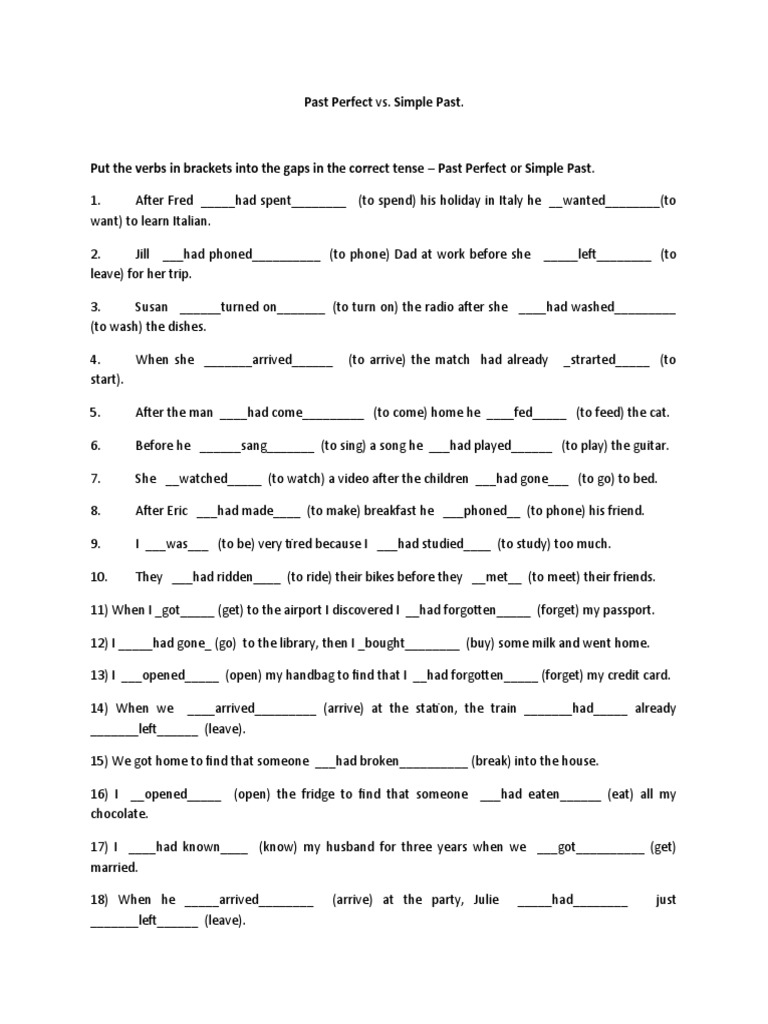 Past Perfect vs. Simple Past.

Put the verbs in brackets into the gaps in the correct tense – Past Perfect or Simple Past.

1. After Fred _____had spent________ (to spend) his holiday in Italy he __wanted________(to want) to learn Italian.

2. Jill ___had phoned__________ (to phone) Dad at work before she _____left________ (to leave) for her trip.

3. Susan ______turned on_______ (to turn on) the radio after she ____had washed_________ (to wash) the dishes.

4. When she _______arrived______ (to arrive) the match had already _strarted_____ (to start).

5. After the man ____had come_________ (to come) home he ____fed_____ (to feed) the cat.

6. Before he ______sang_______ (to sing) a song he ___had played______ (to play) the guitar.

7. She __watched_____ (to watch) a video after the children ___had gone___ (to go) to bed.

8. After Eric ___had made____ (to make) breakfast he ___phoned__ (to phone) his friend.

9. I ___was___ (to be) very tired because I ___had studied____ (to study) too much.

10. They ___had ridden____ (to ride) their bikes before they __met__ (to meet) their friends.

11) When I _got_____ (get) to the airport I discovered I __had forgotten_____ (forget) my passport.

12) I _____had gone_ (go) to the library, then I _bought________ (buy) some milk and went home.

13) I ___opened_____ (open) my handbag to find that I __had forgotten_____ (forget) my credit card.

14) When we ____arrived_________ (arrive) at the station, the train _______had_____ already _______left______ (leave).

15) We got home to find that someone ___had broken__________ (break) into the house.

16) I __opened_____ (open) the fridge to find that someone ___had eaten______ (eat) all my chocolate.

17) I ____had known____ (know) my husband for three years when we ___got__________ (get) married.

18) When he _____arrived________ (arrive) at the party, Julie _____had________ just _______left______ (leave).